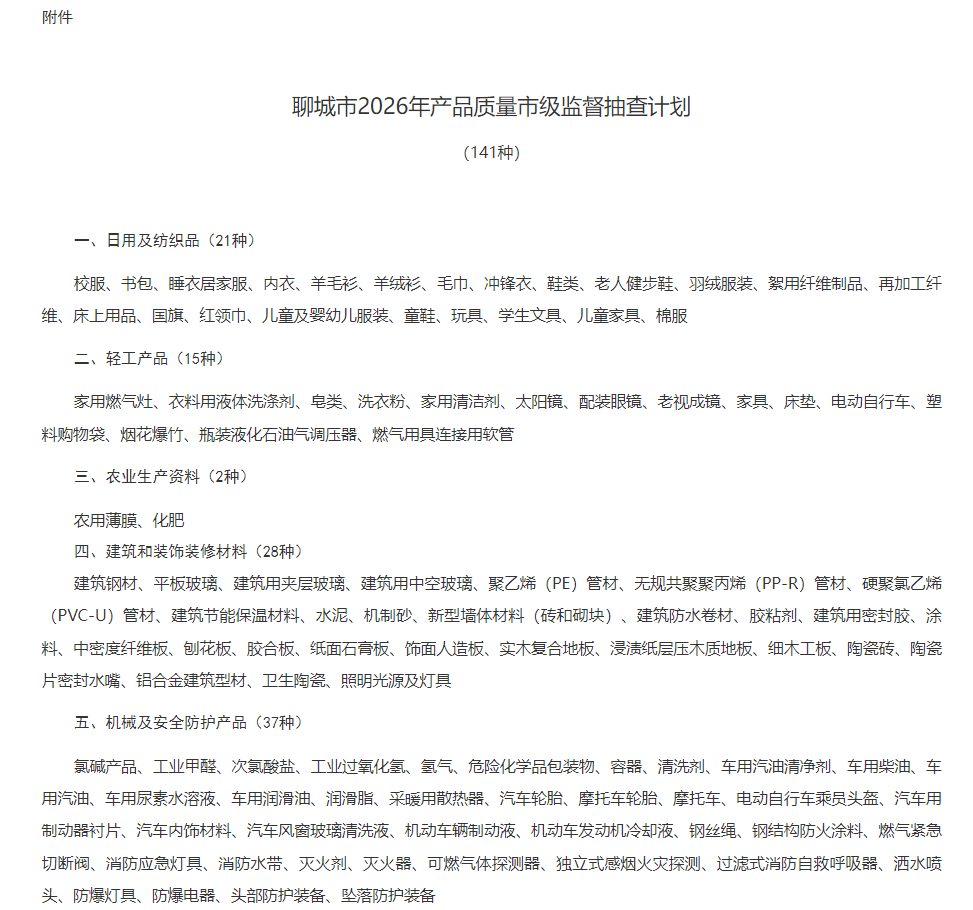 附件

聊城市2026年产品质量市级监督抽查计划

（141种）

一、日用及纺织品（21种）

校服、书包、睡衣居家服、内衣、羊毛衫、羊绒衫、毛巾、冲锋衣、鞋类、老人健步鞋、羽绒服装、絮用纤维制品、再加工纤维、床上用品、国旗、红领巾、儿童及婴幼儿服装、童鞋、玩具、学生文具、儿童家具、棉服

二、轻工产品（15种）

家用燃气灶、衣料用液体洗涤剂、皂类、洗衣粉、家用清洁剂、太阳镜、配装眼镜、老视成镜、家具、床垫、电动自行车、塑料购物袋、烟花爆竹、瓶装液化石油气调压器、燃气用具连接用软管

三、农业生产资料（2种）

农用薄膜、化肥

四、建筑和装饰装修材料（28种）

建筑钢材、平板玻璃、建筑用夹层玻璃、建筑用中空玻璃、聚乙烯（PE）管材、无规共聚聚丙烯（PP-R）管材、硬聚氯乙烯（PVC-U）管材、建筑节能保温材料、水泥、机制砂、新型墙体材料（砖和砌块）、建筑防水卷材、胶粘剂、建筑用密封胶、涂料、中密度纤维板、刨花板、胶合板、纸面石膏板、饰面人造板、实木复合地板、浸渍纸层压木质地板、细木工板、陶瓷砖、陶瓷片密封水嘴、铝合金建筑型材、卫生陶瓷、照明光源及灯具

五、机械及安全防护产品（37种）

氯碱产品、工业甲醛、次氯酸盐、工业过氧化氢、氢气、危险化学品包装物、容器、清洗剂、车用汽油清净剂、车用柴油、车用汽油、车用尿素水溶液、车用润滑油、润滑脂、采暖用散热器、汽车轮胎、摩托车轮胎、摩托车、电动自行车乘员头盔、汽车用制动器衬片、汽车内饰材料、汽车风窗玻璃清洗液、机动车辆制动液、机动车发动机冷却液、钢丝绳、钢结构防火涂料、燃气紧急切断阀、消防应急灯具、消防水带、灭火剂、灭火器、可燃气体探测器、独立式感烟火灾探测、过滤式消防自救呼吸器、洒水喷头、防爆灯具、防爆电器、头部防护装备、坠落防护装备